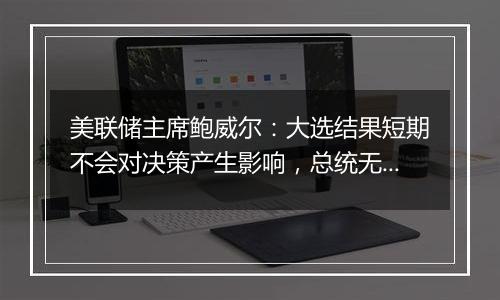 美联储主席鲍威尔：大选结果短期不会对决策产生影响，总统无...